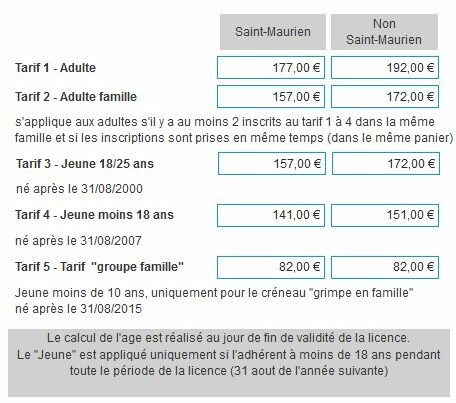 | | Saint-Maurien | Non Saint-Maurien |
|---|---|---|
| **Tarif 1 - Adulte** | 177,00 € | 192,00 € |
| **Tarif 2 - Adulte famille** | 157,00 € | 172,00 € |

s'applique aux adultes s'il y a au moins 2 inscrits au tarif 1 à 4 dans la même famille et si les inscriptions sont prises en même temps (dans le même panier)

| | | |
|---|---|---|
| **Tarif 3 - Jeune 18/25 ans** | 157,00 € | 172,00 € |

né après le 31/08/2000

| | | |
|---|---|---|
| **Tarif 4 - Jeune moins 18 ans** | 141,00 € | 151,00 € |

né après le 31/08/2007

| | | |
|---|---|---|
| **Tarif 5 - Tarif "groupe famille"** | 82,00 € | 82,00 € |

Jeune moins de 10 ans, uniquement pour le créneau "grimpe en famille"
né après le 31/08/2015

Le calcul de l'age est réalisé au jour de fin de validité de la licence.
Le "Jeune" est appliqué uniquement si l'adhérent à moins de 18 ans pendant toute le période de la licence (31 aout de l'année suivante)